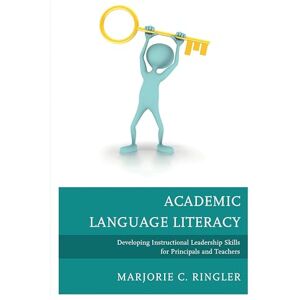 ACADEMIC LANGUAGE LITERACY

Developing Instructional Leadership Skills for Principals and Teachers

MARJORIE C. RINGLER